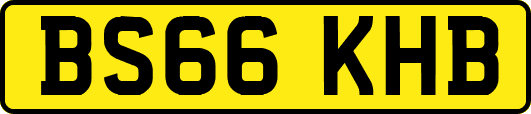 BS66 KHB